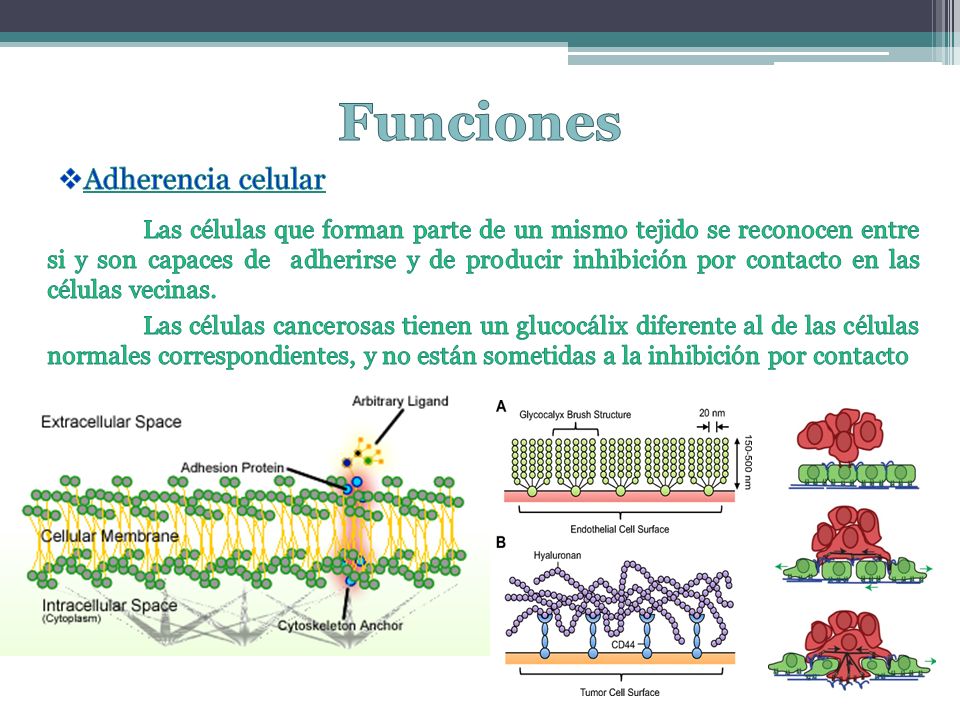 Funciones

❖Adherencia celular

Las células que forman parte de un mismo tejido se reconocen entre si y son capaces de adherirse y de producir inhibición por contacto en las células vecinas.

Las células cancerosas tienen un glucocálix diferente al de las células normales correspondientes, y no están sometidas a la inhibición por contacto

Extracellular Space
Arbitrary Ligand
Adhesion Protein
Cellular Membrane
Intracellular Space
(Cytoplasm)
Cytoskeleton Anchor

A
Glycocalyx Brush Structure
20 nm
150-500 nm
Endothelial Cell Surface

B
Hyaluronan
CD44
Tumor Cell Surface